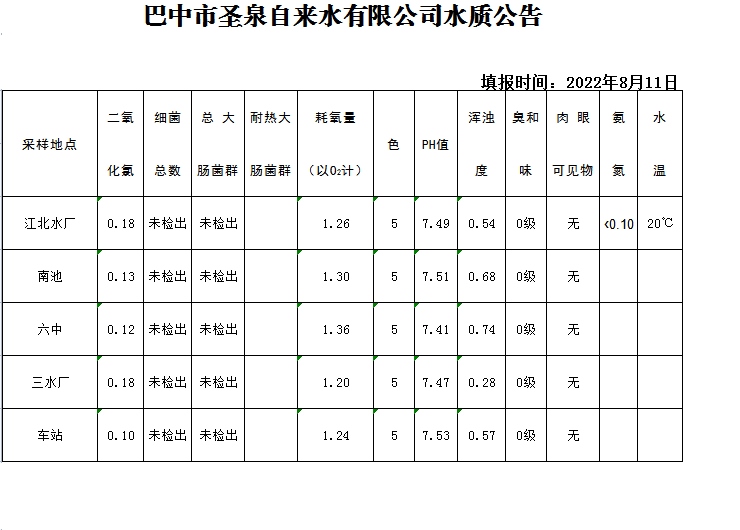 巴中市圣泉自来水有限公司水质公告

填报时间：2022年8月11日

| 采样地点 | 二氧化氯 | 细菌总数 | 总大肠菌群 | 耐热大肠菌群 | 耗氧量（以$O_2$计） | 色 | PH值 | 浑浊度 | 臭和味 | 肉眼可见物 | 氨氮 | 水温 |
|---|---|---|---|---|---|---|---|---|---|---|---|---|
| 江北水厂 | 0.18 | 未检出 | 未检出 | | 1.26 | 5 | 7.49 | 0.54 | 0级 | 无 | <0.10 | 20℃ |
| 南池 | 0.13 | 未检出 | 未检出 | | 1.30 | 5 | 7.51 | 0.68 | 0级 | 无 | | |
| 六中 | 0.12 | 未检出 | 未检出 | | 1.36 | 5 | 7.41 | 0.74 | 0级 | 无 | | |
| 三水厂 | 0.18 | 未检出 | 未检出 | | 1.20 | 5 | 7.47 | 0.28 | 0级 | 无 | | |
| 车站 | 0.10 | 未检出 | 未检出 | | 1.24 | 5 | 7.53 | 0.57 | 0级 | 无 | | |